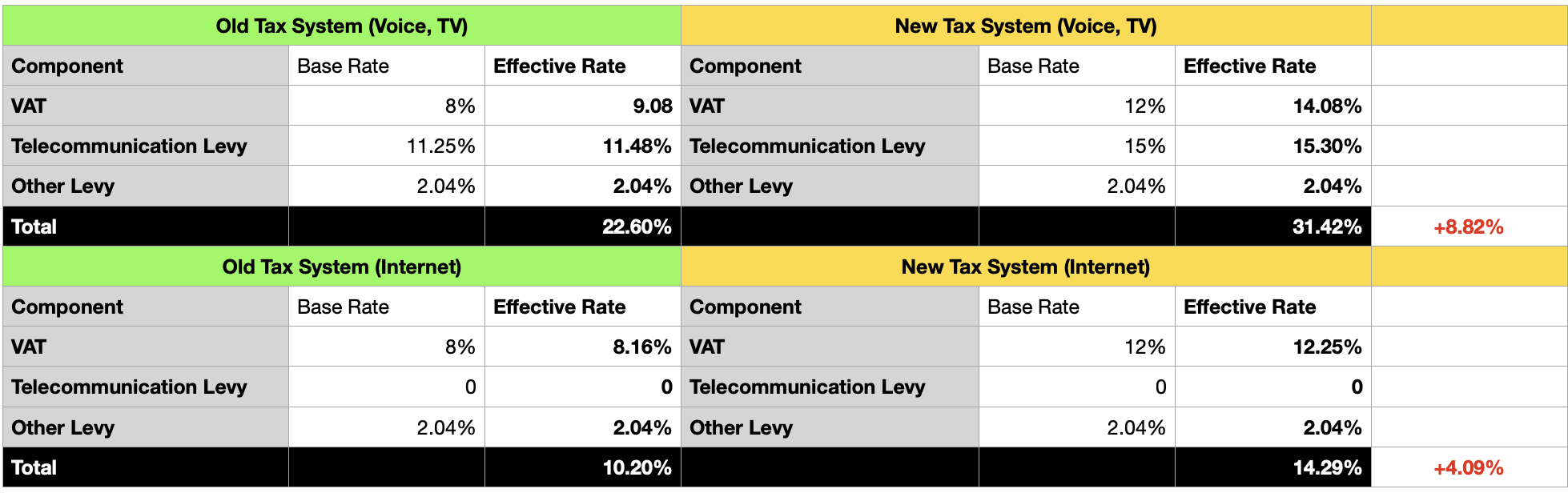 | Old Tax System (Voice, TV) | | | New Tax System (Voice, TV) | | | |
|---|---|---|---|---|---|---|
| Component | Base Rate | Effective Rate | Component | Base Rate | Effective Rate | |
| VAT | 8% | 9.08 | VAT | 12% | 14.08% | |
| Telecommunication Levy | 11.25% | 11.48% | Telecommunication Levy | 15% | 15.30% | |
| Other Levy | 2.04% | 2.04% | Other Levy | 2.04% | 2.04% | |
| Total | | 22.60% | | | 31.42% | +8.82% |
| Old Tax System (Internet) | | | New Tax System (Internet) | | | |
| Component | Base Rate | Effective Rate | Component | Base Rate | Effective Rate | |
| VAT | 8% | 8.16% | VAT | 12% | 12.25% | |
| Telecommunication Levy | 0 | 0 | Telecommunication Levy | 0 | 0 | |
| Other Levy | 2.04% | 2.04% | Other Levy | 2.04% | 2.04% | |
| Total | | 10.20% | | | 14.29% | +4.09% |